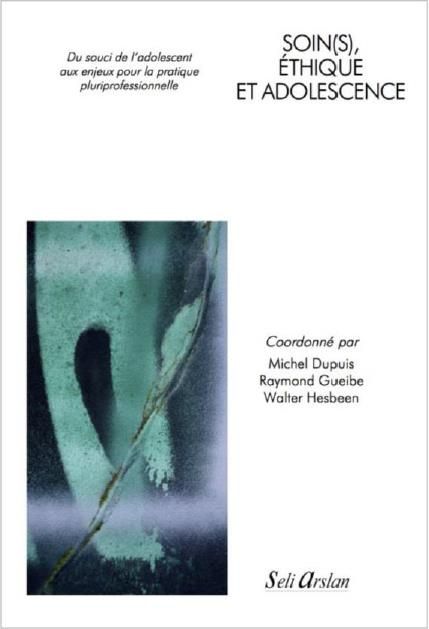 Du souci de l'adolescent aux enjeux pour la pratique pluriprofessionnelle

SOIN(S), ÉTHIQUE ET ADOLESCENCE

Coordonné par
Michel Dupuis
Raymond Gueibe
Walter Hesbeen

Seli Arslan